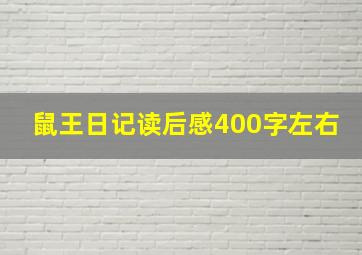 鼠王日记读后感400字左右